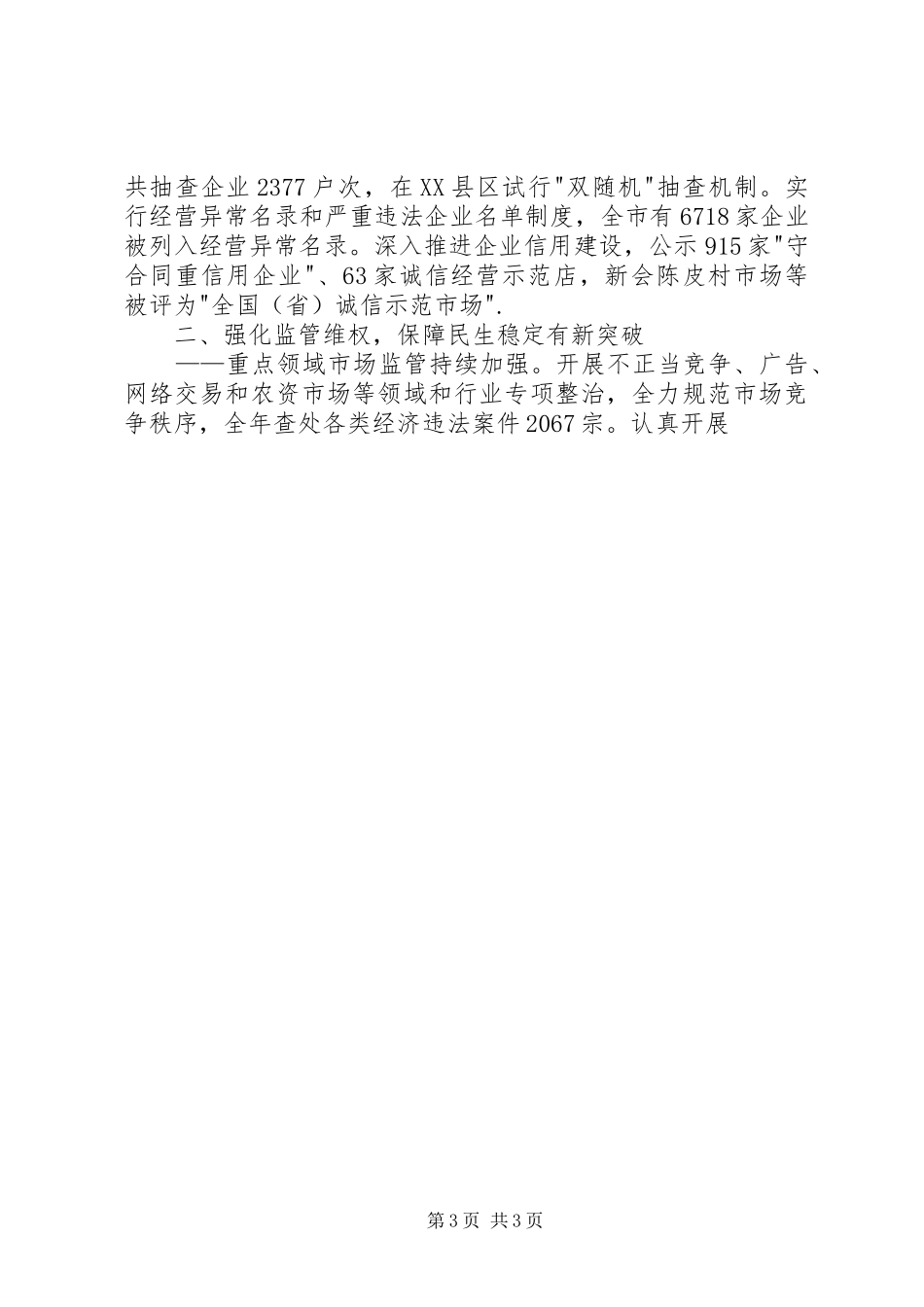 共抽查企业2377户次，在XX县区试行"双随机"抽查机制。实行经营异常名录和严重违法企业名单制度，全市有6718家企业被列入经营异常名录。深入推进企业信用建设，公示915家"守合同重信用企业"、63家诚信经营示范店，新会陈皮村市场等被评为"全国（省）诚信示范市场".

二、强化监管维权，保障民生稳定有新突破

——重点领域市场监管持续加强。开展不正当竞争、广告、网络交易和农资市场等领域和行业专项整治，全力规范市场竞争秩序，全年查处各类经济违法案件2067宗。认真开展

第3页 共3页